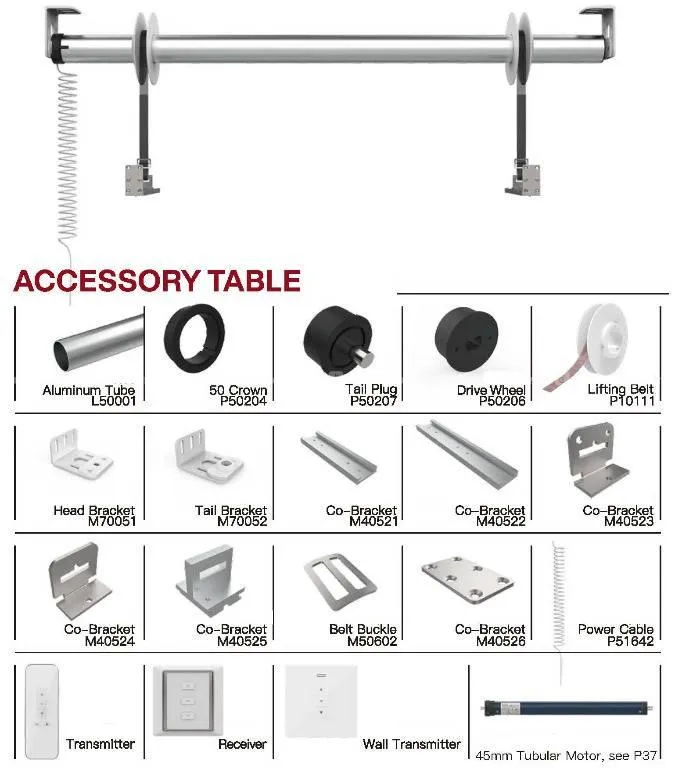 ACCESSORY TABLE

Aluminum Tube
L50001

50 Crown
P50204

Tail Plug
P50207

Drive Wheel
P50206

Lifting Belt
P10111

Head Bracket
M70051

Tail Bracket
M70052

Co-Bracket
M40521

Co-Bracket
M40522

Co-Bracket
M40523

Co-Bracket
M40524

Co-Bracket
M40525

Belt Buckle
M50602

Co-Bracket
M40526

Power Cable
P51642

Transmitter

Receiver

Wall Transmitter

45mm Tubular Motor, see P37